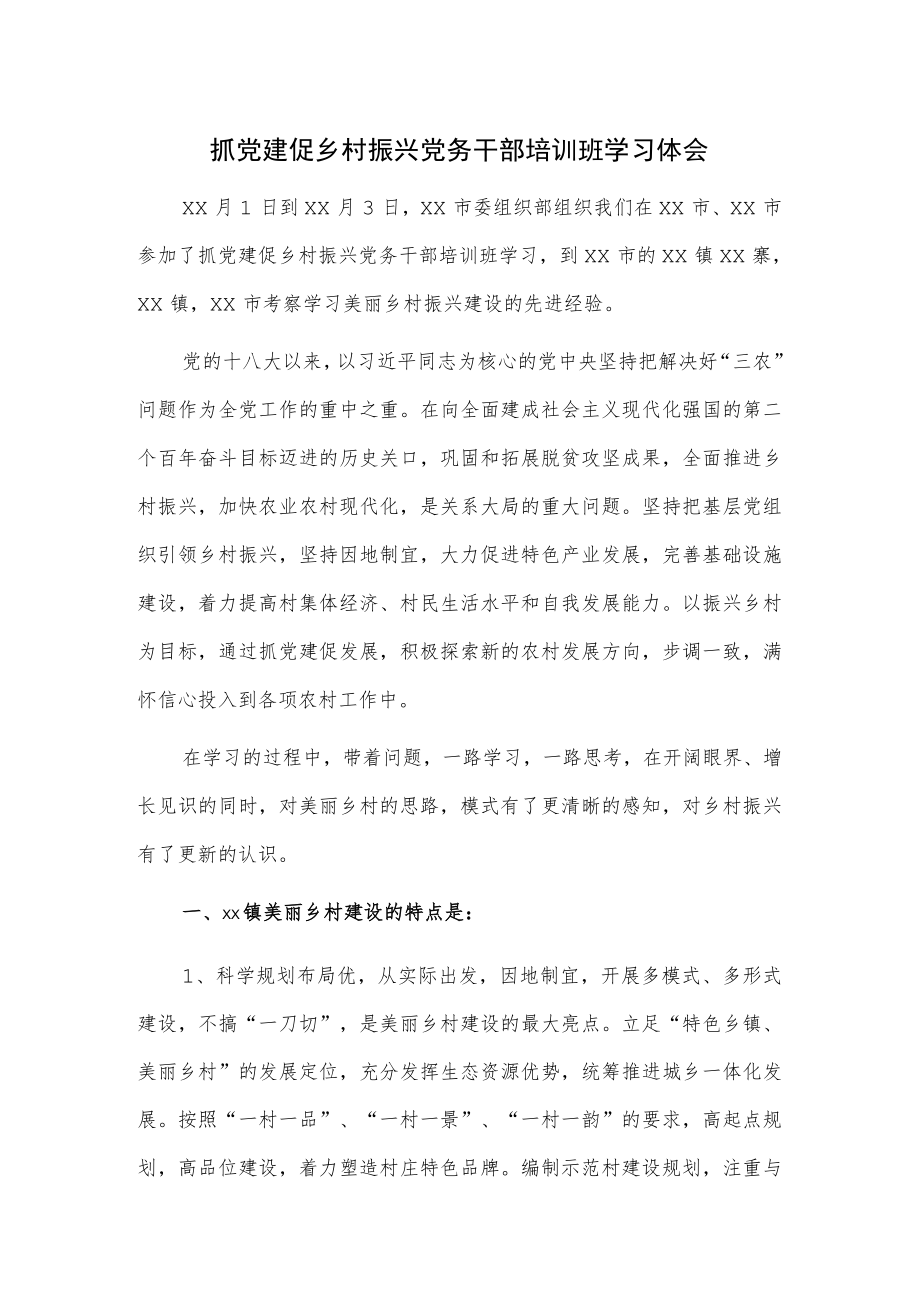 抓党建促乡村振兴党务干部培训班学习体会

XX 月 1 日到 XX 月 3 日，XX 市委组织部组织我们在 XX 市、XX 市参加了抓党建促乡村振兴党务干部培训班学习，到 XX 市的 XX 镇 XX 寨，XX 镇，XX 市考察学习美丽乡村振兴建设的先进经验。

党的十八大以来，以习近平同志为核心的党中央坚持把解决好“三农”问题作为全党工作的重中之重。在向全面建成社会主义现代化强国的第二个百年奋斗目标迈进的历史关口，巩固和拓展脱贫攻坚成果，全面推进乡村振兴，加快农业农村现代化，是关系大局的重大问题。坚持把基层党组织引领乡村振兴，坚持因地制宜，大力促进特色产业发展，完善基础设施建设，着力提高村集体经济、村民生活水平和自我发展能力。以振兴乡村为目标，通过抓党建促发展，积极探索新的农村发展方向，步调一致，满怀信心投入到各项农村工作中。

在学习的过程中，带着问题，一路学习，一路思考，在开阔眼界、增长见识的同时，对美丽乡村的思路，模式有了更清晰的感知，对乡村振兴有了更新的认识。

一、xx镇美丽乡村建设的特点是：

1、科学规划布局优，从实际出发，因地制宜，开展多模式、多形式建设，不搞“一刀切”，是美丽乡村建设的最大亮点。立足“特色乡镇、美丽乡村”的发展定位，充分发挥生态资源优势，统筹推进城乡一体化发展。按照“一村一品”、“一村一景”、“一村一韵”的要求，高起点规划，高品位建设，着力塑造村庄特色品牌。编制示范村建设规划，注重与